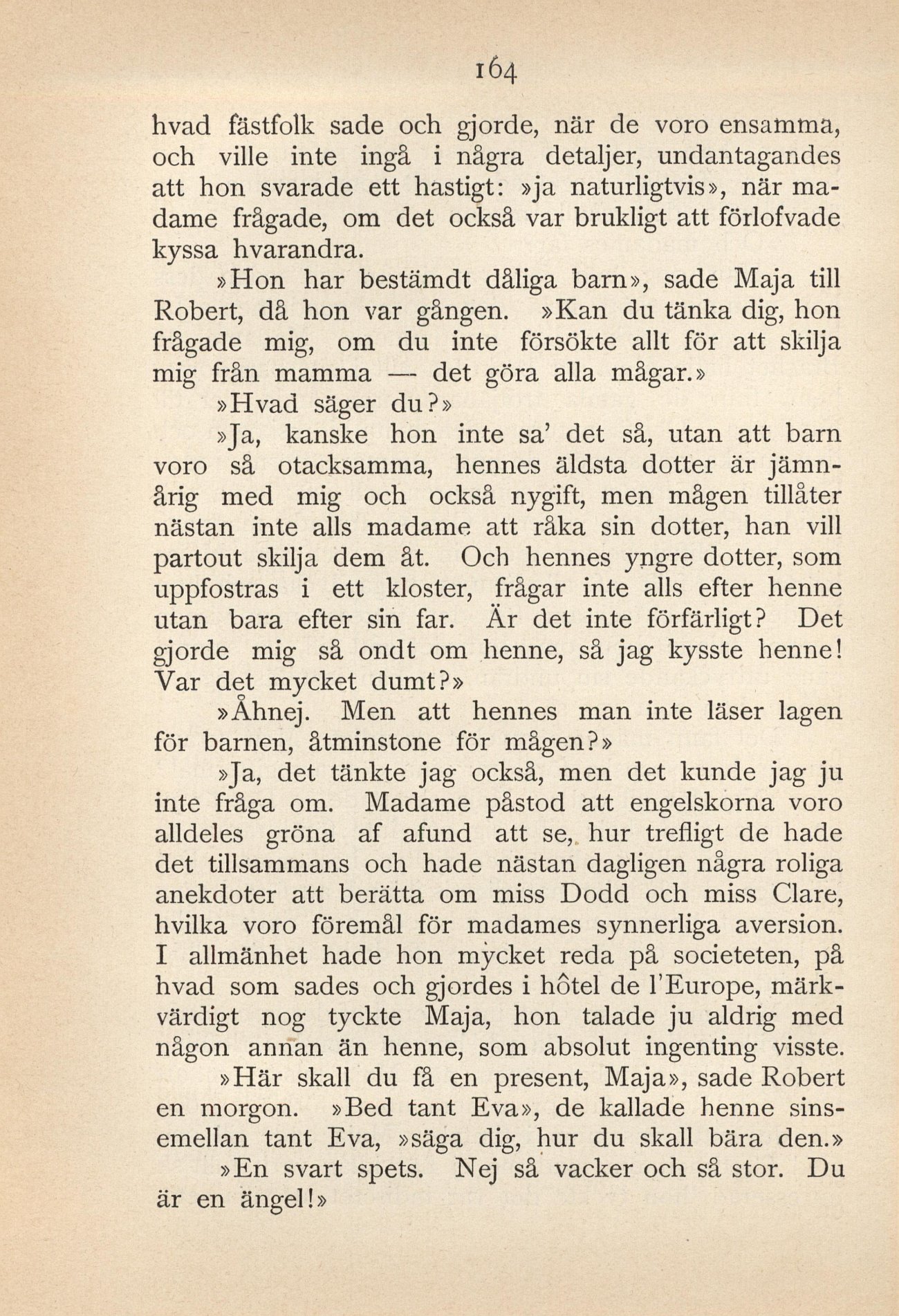 164

hvad fästfolk sade och gjorde, när de voro ensamma, och ville inte ingå i några detaljer, undantagandes att hon svarade ett hastigt: »ja naturligtvis», när madame frågade, om det också var brukligt att förlofvade kyssa hvarandra.

»Hon har bestämdt dåliga barn», sade Maja till Robert, då hon var gången. »Kan du tänka dig, hon frågade mig, om du inte försökte allt för att skilja mig från mamma — det göra alla mågar.»

»Hvad säger du?»

»Ja, kanske hon inte sa' det så, utan att barn voro så otacksamma, hennes äldsta dotter är jämnårig med mig och också nygift, men mågen tillåter nästan inte alls madame att råka sin dotter, han vill partout skilja dem åt. Och hennes yngre dotter, som uppfostras i ett kloster, frågar inte alls efter henne utan bara efter sin far. Är det inte förfärligt? Det gjorde mig så ondt om henne, så jag kysste henne! Var det mycket dumt?»

»Åhnej. Men att hennes man inte läser lagen för barnen, åtminstone för mågen?»

»Ja, det tänkte jag också, men det kunde jag ju inte fråga om. Madame påstod att engelskorna voro alldeles gröna af afund att se, hur trefligt de hade det tillsammans och hade nästan dagligen några roliga anekdoter att berätta om miss Dodd och miss Clare, hvilka voro föremål för madames synnerliga aversion. I allmänhet hade hon mycket reda på societeten, på hvad som sades och gjordes i hôtel de l'Europe, märkvärdigt nog tyckte Maja, hon talade ju aldrig med någon annan än henne, som absolut ingenting visste.

»Här skall du få en present, Maja», sade Robert en morgon. »Bed tant Eva», de kallade henne sinsemellan tant Eva, »säga dig, hur du skall bära den.»

»En svart spets. Nej så vacker och så stor. Du är en ängel!»